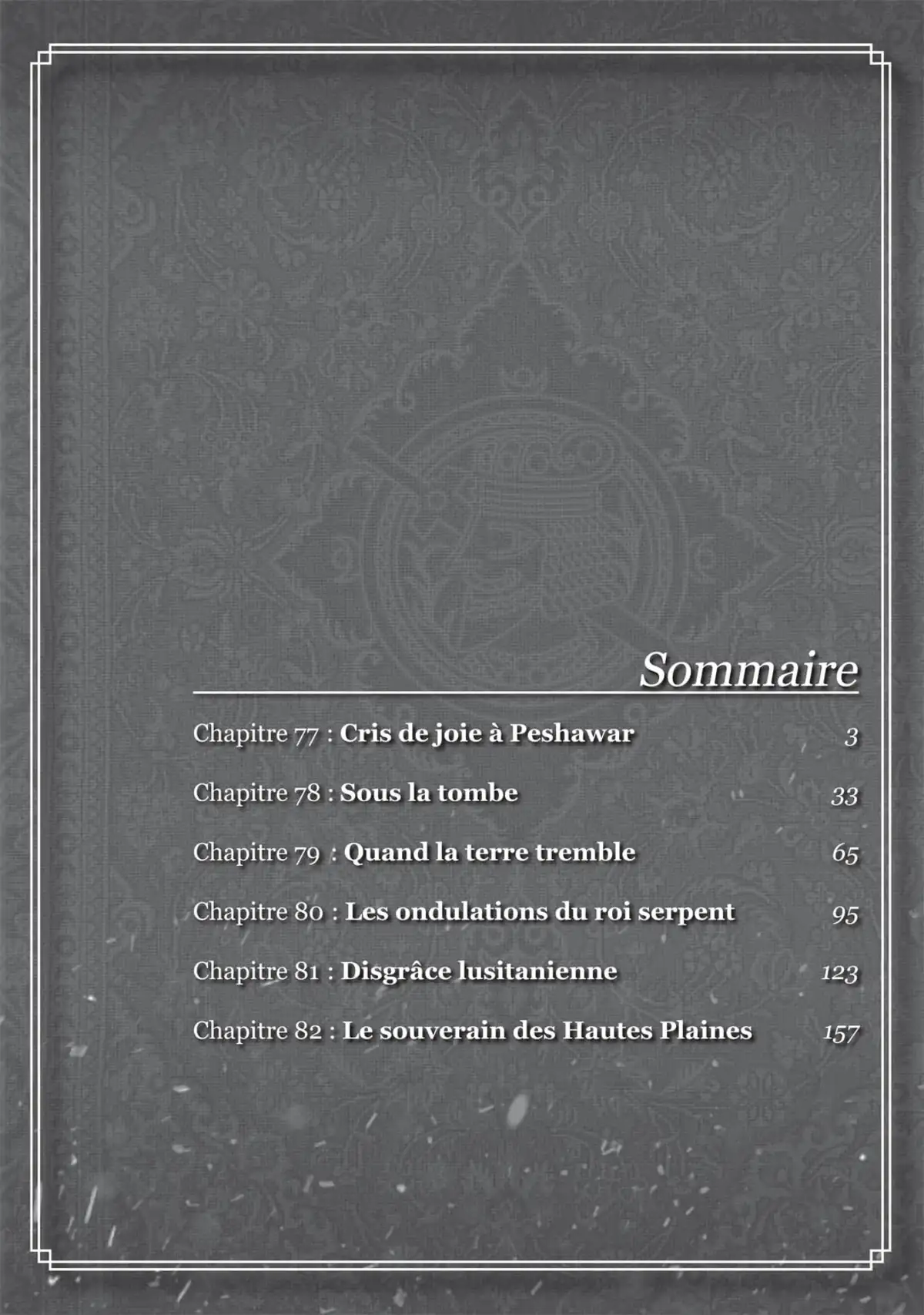 Sommaire

Chapitre 77 : Cris de joie à Peshawar 3

Chapitre 78 : Sous la tombe 33

Chapitre 79 : Quand la terre tremble 65

Chapitre 80 : Les ondulations du roi serpent 95

Chapitre 81 : Disgrâce lusitanienne 123

Chapitre 82 : Le souverain des Hautes Plaines 157